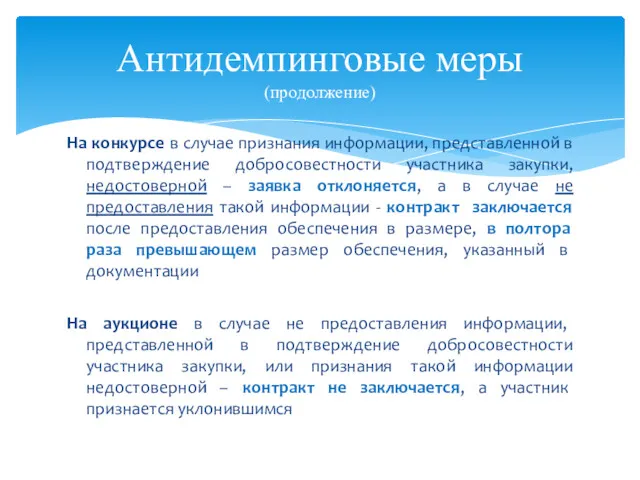 Антидемпинговые меры
(продолжение)

На конкурсе в случае признания информации, представленной в подтверждение добросовестности участника закупки, недостоверной – заявка отклоняется, а в случае не предоставления такой информации - контракт заключается после предоставления обеспечения в размере, в полтора раза превышающем размер обеспечения, указанный в документации

На аукционе в случае не предоставления информации, представленной в подтверждение добросовестности участника закупки, или признания такой информации недостоверной – контракт не заключается, а участник признается уклонившимся